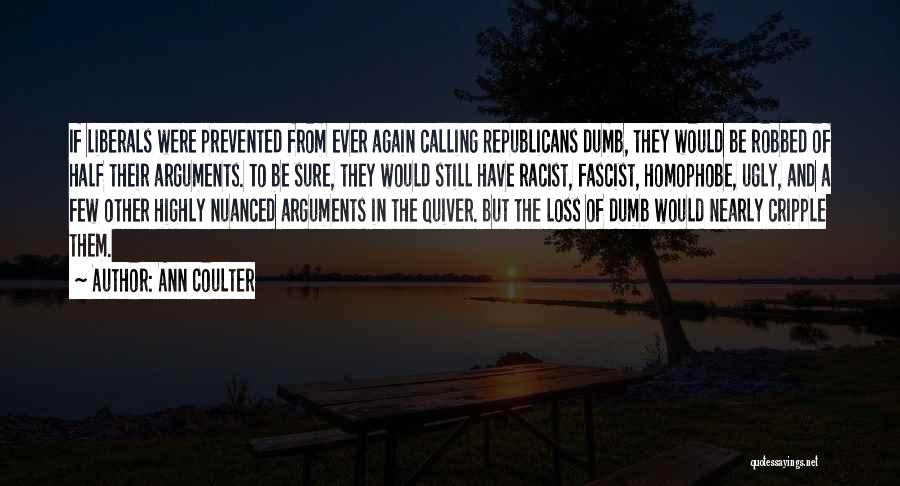 IF LIBERALS WERE PREVENTED FROM EVER AGAIN CALLING REPUBLICANS DUMB, THEY WOULD BE ROBBED OF HALF THEIR ARGUMENTS. TO BE SURE, THEY WOULD STILL HAVE RACIST, FASCIST, HOMOPHOBE, UGLY, AND A FEW OTHER HIGHLY NUANCED ARGUMENTS IN THE QUIVER. BUT THE LOSS OF DUMB WOULD NEARLY CRIPPLE THEM.

~ AUTHOR: ANN COULTER

quotessayings.net